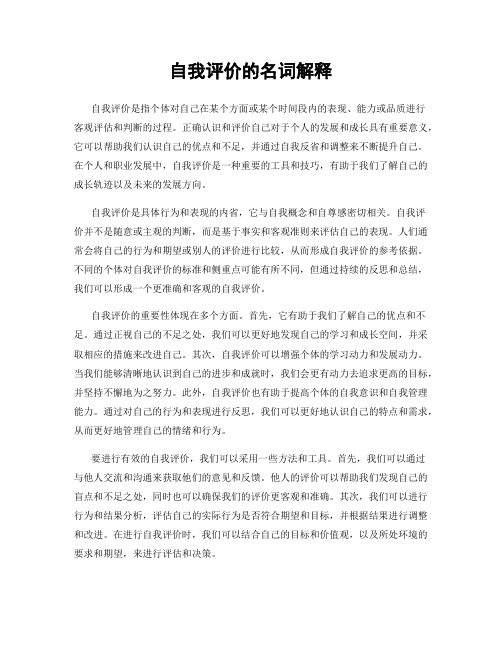 自我评价的名词解释

自我评价是指个体对自己在某个方面或某个时间段内的表现、能力或品质进行客观评估和判断的过程。正确认识和评价自己对于个人的发展和成长具有重要意义，它可以帮助我们认识自己的优点和不足，并通过自我反省和调整来不断提升自己。在个人和职业发展中，自我评价是一种重要的工具和技巧，有助于我们了解自己的成长轨迹以及未来的发展方向。

自我评价是具体行为和表现的内省，它与自我概念和自尊感密切相关。自我评价并不是随意或主观的判断，而是基于事实和客观准则来评估自己的表现。人们通常会将自己的行为和期望或别人的评价进行比较，从而形成自我评价的参考依据。不同的个体对自我评价的标准和侧重点可能有所不同，但通过持续的反思和总结，我们可以形成一个更准确和客观的自我评价。

自我评价的重要性体现在多个方面。首先，它有助于我们了解自己的优点和不足。通过正视自己的不足之处，我们可以更好地发现自己的学习和成长空间，并采取相应的措施来改进自己。其次，自我评价可以增强个体的学习动力和发展动力。当我们能够清晰地认识到自己的进步和成就时，我们会更有动力去追求更高的目标，并坚持不懈地为之努力。此外，自我评价也有助于提高个体的自我意识和自我管理能力。通过对自己的行为和表现进行反思，我们可以更好地认识自己的特点和需求，从而更好地管理自己的情绪和行为。

要进行有效的自我评价，我们可以采用一些方法和工具。首先，我们可以通过与他人交流和沟通来获取他们的意见和反馈。他人的评价可以帮助我们发现自己的盲点和不足之处，同时也可以确保我们的评价更客观和准确。其次，我们可以进行行为和结果分析，评估自己的实际行为是否符合期望和目标，并根据结果进行调整和改进。在进行自我评价时，我们可以结合自己的目标和价值观，以及所处环境的要求和期望，来进行评估和决策。